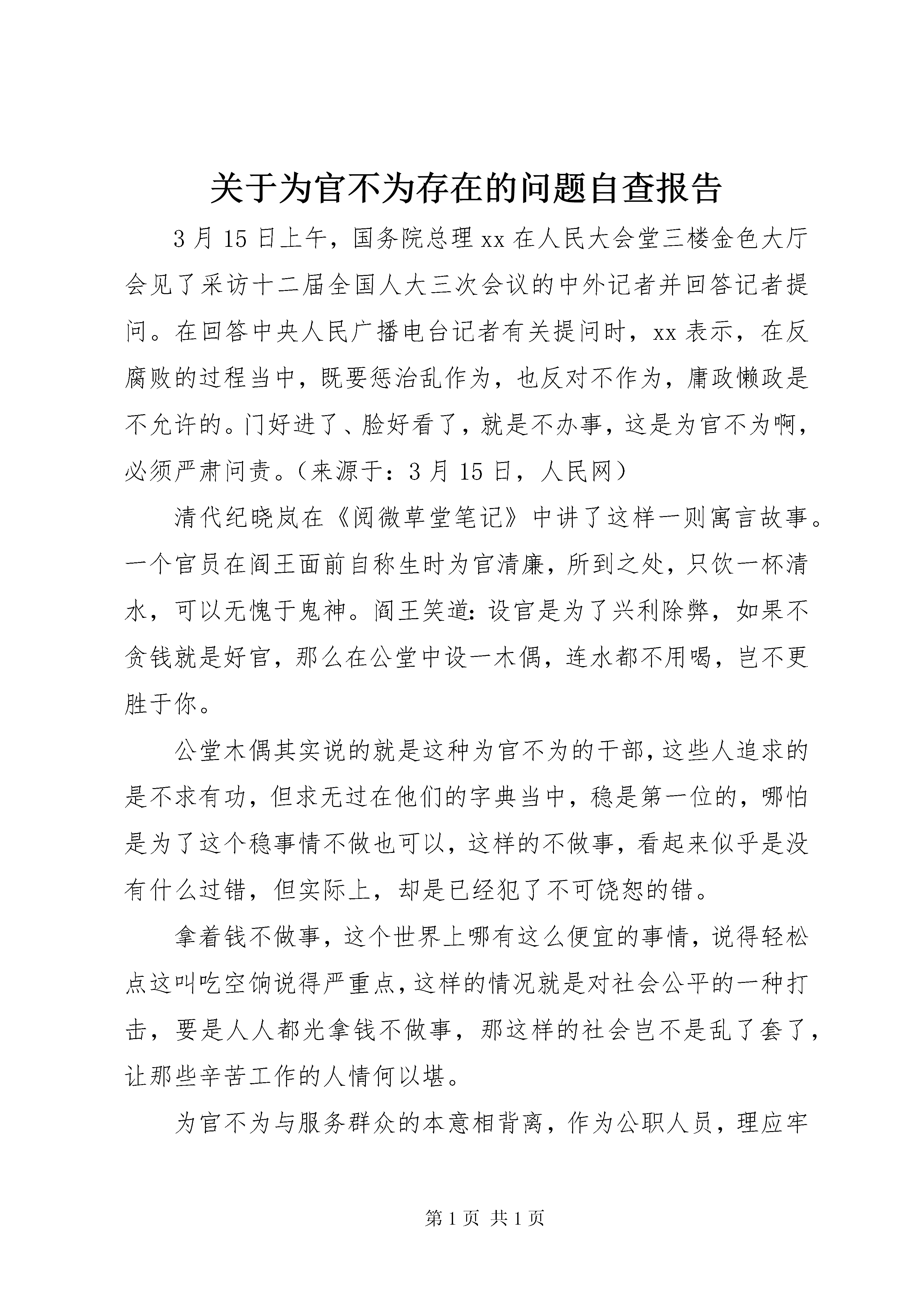 关于为官不为存在的问题自查报告

3月15日上午，国务院总理xx在人民大会堂三楼金色大厅会见了采访十二届全国人大三次会议的中外记者并回答记者提问。在回答中央人民广播电台记者有关提问时，xx表示，在反腐败的过程当中，既要惩治乱作为，也反对不作为，庸政懒政是不允许的。门好进了、脸好看了，就是不办事，这是为官不为啊，必须严肃问责。（来源于：3月15日，人民网）

清代纪晓岚在《阅微草堂笔记》中讲了这样一则寓言故事。一个官员在阎王面前自称生时为官清廉，所到之处，只饮一杯清水，可以无愧于鬼神。阎王笑道：设官是为了兴利除弊，如果不贪钱就是好官，那么在公堂中设一木偶，连水都不用喝，岂不更胜于你。

公堂木偶其实说的就是这种为官不为的干部，这些人追求的是不求有功，但求无过在他们的字典当中，稳是第一位的，哪怕是为了这个稳事情不做也可以，这样的不做事，看起来似乎是没有什么过错，但实际上，却是已经犯了不可饶恕的错。

拿着钱不做事，这个世界上哪有这么便宜的事情，说得轻松点这叫吃空饷说得严重点，这样的情况就是对社会公平的一种打击，要是人人都光拿钱不做事，那这样的社会岂不是乱了套了，让那些辛苦工作的人情何以堪。

为官不为与服务群众的本意相背离，作为公职人员，理应牢

第1页 共1页